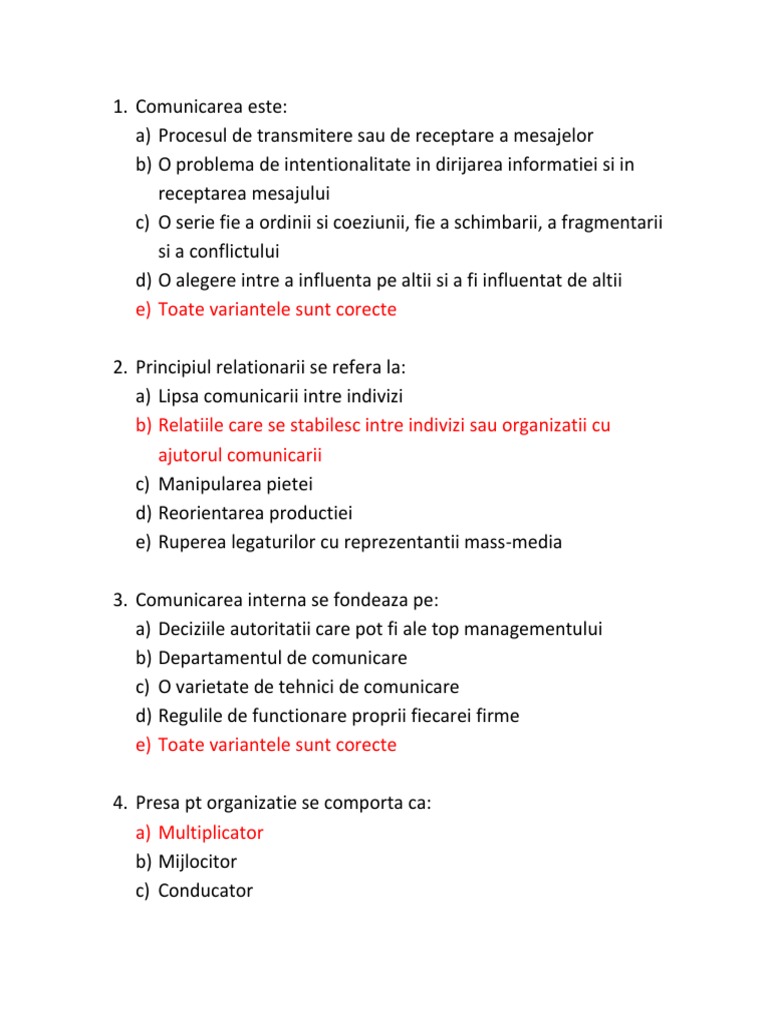 1. Comunicarea este:
a) Procesul de transmitere sau de receptare a mesajelor
b) O problema de intentionalitate in dirijarea informatiei si in receptarea mesajului
c) O serie fie a ordinii si coeziunii, fie a schimbarii, a fragmentarii si a conflictului
d) O alegere intre a influenta pe altii si a fi influentat de altii
e) Toate variantele sunt corecte

2. Principiul relationarii se refera la:
a) Lipsa comunicarii intre indivizi
b) Relatiile care se stabilesc intre indivizi sau organizatii cu ajutorul comunicarii
c) Manipularea pietei
d) Reorientarea productiei
e) Ruperea legaturilor cu reprezentantii mass-media

3. Comunicarea interna se fondeaza pe:
a) Deciziile autoritatii care pot fi ale top managementului
b) Departamentul de comunicare
c) O varietate de tehnici de comunicare
d) Regulile de functionare proprii fiecarei firme
e) Toate variantele sunt corecte

4. Presa pt organizatie se comporta ca:
a) Multiplicator
b) Mijlocitor
c) Conducator